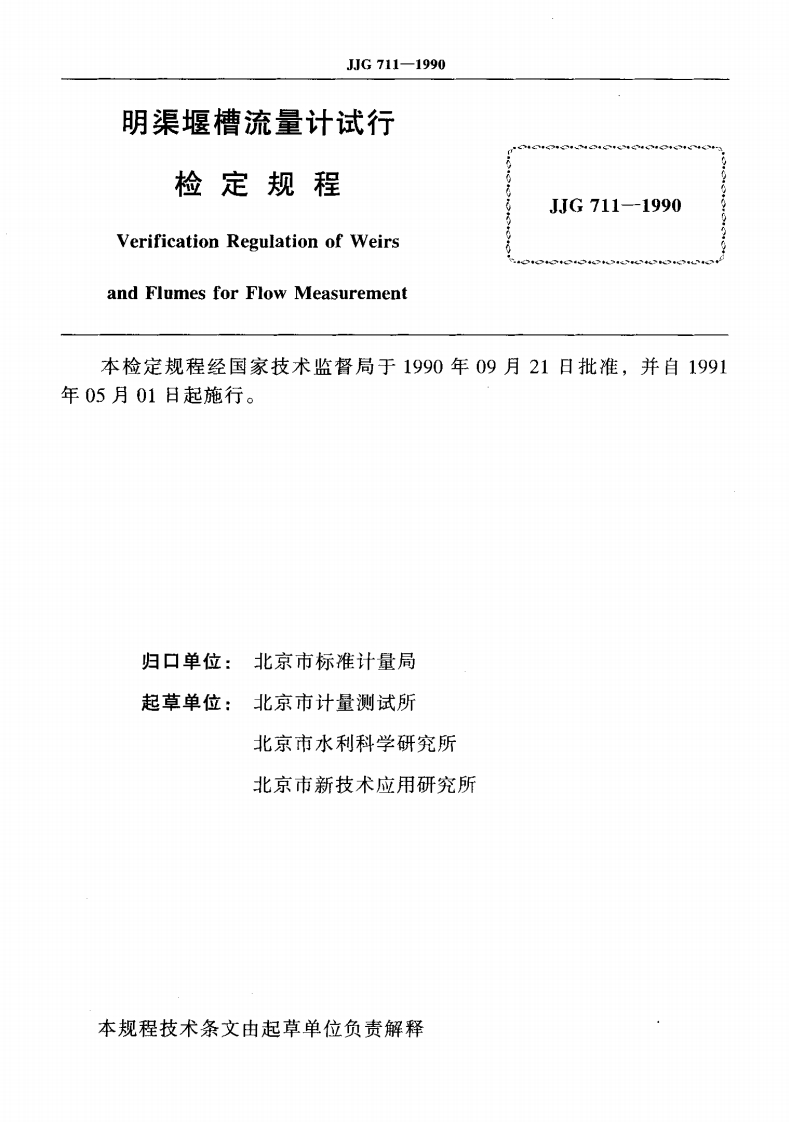 JJG 711—1990

明渠堰槽流量计试行

检定规程

Verification Regulation of Weirs

and Flumes for Flow Measurement

JJG 711—1990

本检定规程经国家技术监督局于1990年09月21日批准，并自1991年05月01日起施行。

归口单位： 北京市标准计量局

起草单位： 北京市计量测试所

北京市水利科学研究所

北京市新技术应用研究所

本规程技术条文由起草单位负责解释